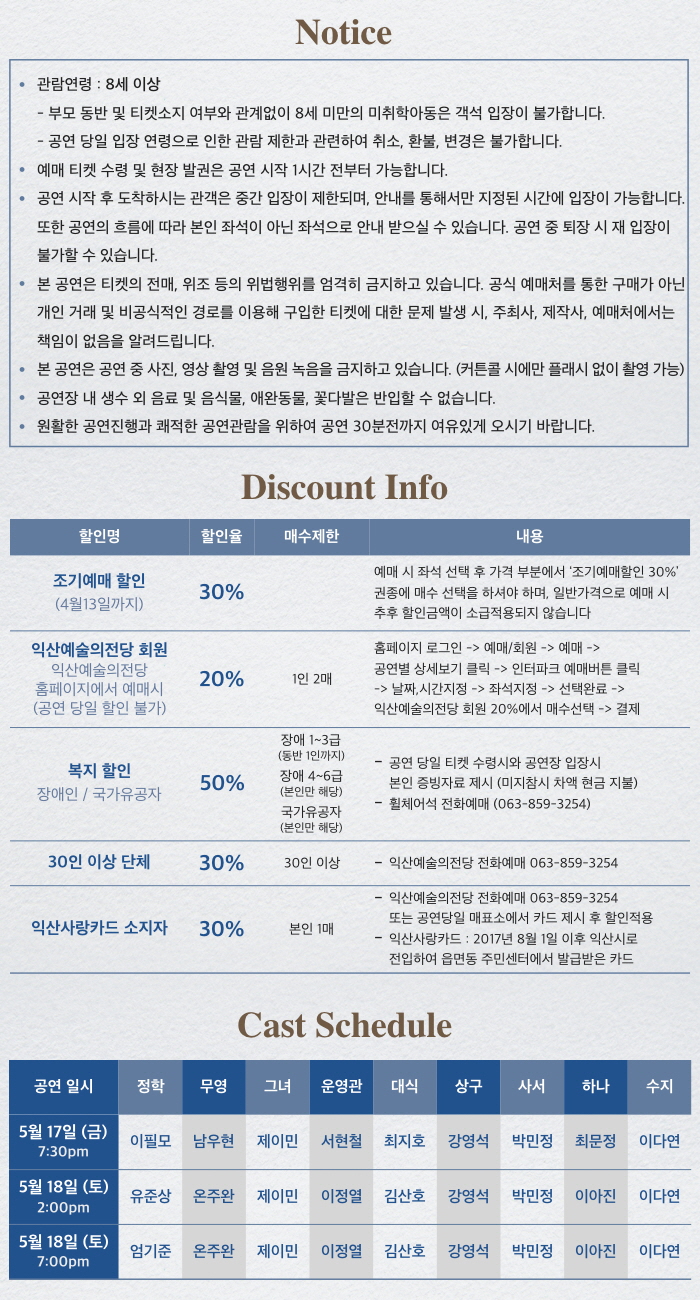 Notice

• 관람연령 : 8세 이상
- 부모 동반 및 티켓소지 여부와 관계없이 8세 미만의 미취학아동은 객석 입장이 불가합니다.
- 공연 당일 입장 연령으로 인한 관람 제한과 관련하여 취소, 환불, 변경은 불가합니다.
• 예매 티켓 수령 및 현장 발권은 공연 시작 1시간 전부터 가능합니다.
• 공연 시작 후 도착하시는 관객은 중간 입장이 제한되며, 안내를 통해서만 지정된 시간에 입장이 가능합니다. 또한 공연의 흐름에 따라 본인 좌석이 아닌 좌석으로 안내 받으실 수 있습니다. 공연 중 퇴장 시 재 입장이 불가할 수 있습니다.
• 본 공연은 티켓의 전매, 위조 등의 위법행위를 엄격히 금지하고 있습니다. 공식 예매처를 통한 구매가 아닌 개인 거래 및 비공식적인 경로를 이용해 구입한 티켓에 대한 문제 발생 시, 주최사, 제작사, 예매처에서는 책임이 없음을 알려드립니다.
• 본 공연은 공연 중 사진, 영상 촬영 및 음원 녹음을 금지하고 있습니다. (커튼콜 시에만 플래시 없이 촬영 가능)
• 공연장 내 생수 외 음료 및 음식물, 애완동물, 꽃다발은 반입할 수 없습니다.
• 원활한 공연진행과 쾌적한 공연관람을 위하여 공연 30분전까지 여유있게 오시기 바랍니다.

Discount Info

| 할인명 | 할인율 | 매수제한 | 내용 |
|---|---|---|---|
| 조기예매 할인 (4월13일까지) | 30% | | 예매 시 좌석 선택 후 가격 부분에서 '조기예매할인 30%' 권종에 매수 선택을 하셔야 하며, 일반가격으로 예매 시 추후 할인금액이 소급적용되지 않습니다 |
| 익산예술의전당 회원 익산예술의전당 홈페이지에서 예매시 (공연 당일 할인 불가) | 20% | 1인 2매 | 홈페이지 로그인 -> 예매/회원 -> 예매 -> 공연별 상세보기 클릭 -> 인터파크 예매버튼 클릭 -> 날짜,시간지정 -> 좌석지정 -> 선택완료 -> 익산예술의전당 회원 20%에서 매수선택 -> 결제 |
| 복지 할인 장애인 / 국가유공자 | 50% | 장애 1~3급 (동반 1인까지) 장애 4~6급 (본인만 해당) 국가유공자 (본인만 해당) | - 공연 당일 티켓 수령시와 공연장 입장시 본인 증빙자료 제시 (미지참시 차액 현금 지불) - 휠체어석 전화예매 (063-859-3254) |
| 30인 이상 단체 | 30% | 30인 이상 | - 익산예술의전당 전화예매 063-859-3254 |
| 익산사랑카드 소지자 | 30% | 본인 1매 | - 익산예술의전당 전화예매 063-859-3254 또는 공연당일 매표소에서 카드 제시 후 할인적용 - 익산사랑카드 : 2017년 8월 1일 이후 익산시로 전입하여 읍면동 주민센터에서 발급받은 카드 |

Cast Schedule

| 공연 일시 | 정학 | 무영 | 그녀 | 운영관 | 대식 | 상구 | 사서 | 하나 | 수지 |
|---|---|---|---|---|---|---|---|---|---|
| 5월 17일 (금) 7:30pm | 이필모 | 남우현 | 제이민 | 서현철 | 최지호 | 강영석 | 박민정 | 최문정 | 이다연 |
| 5월 18일 (토) 2:00pm | 유준상 | 온주완 | 제이민 | 이정열 | 김산호 | 강영석 | 박민정 | 이아진 | 이다연 |
| 5월 18일 (토) 7:00pm | 엄기준 | 온주완 | 제이민 | 이정열 | 김산호 | 강영석 | 박민정 | 이아진 | 이다연 |